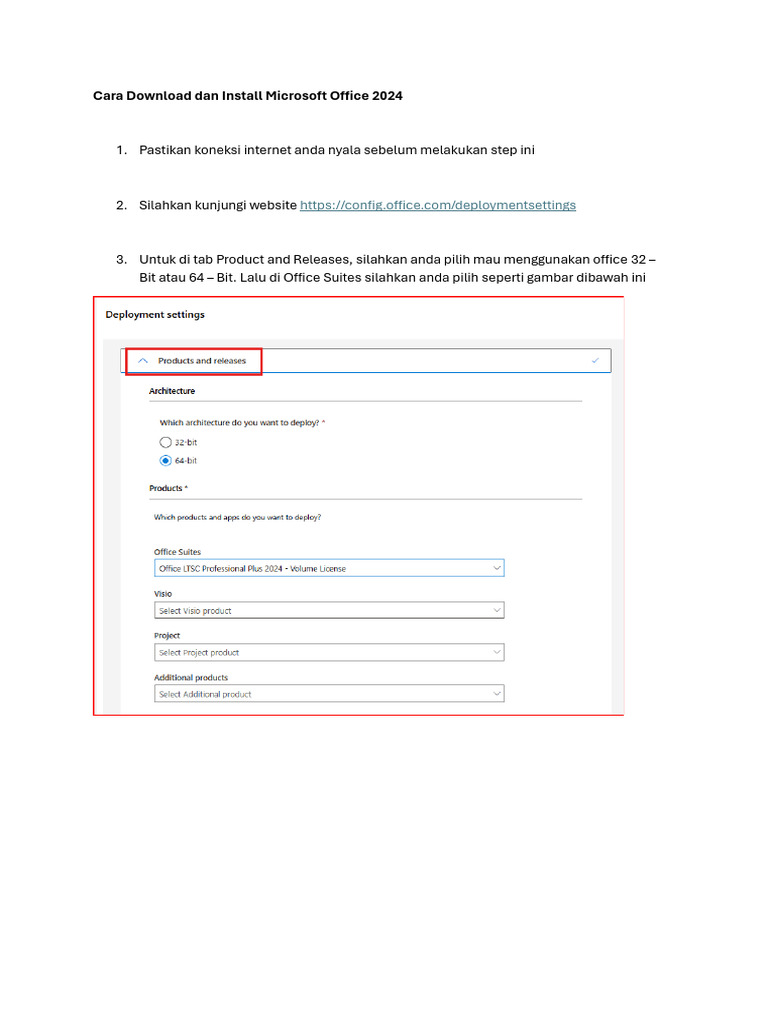 Cara Download dan Install Microsoft Office 2024

1. Pastikan koneksi internet anda nyala sebelum melakukan step ini

2. Silahkan kunjungi website https://config.office.com/deploymentsettings

3. Untuk di tab Product and Releases, silahkan anda pilih mau menggunakan office 32 – Bit atau 64 – Bit. Lalu di Office Suites silahkan anda pilih seperti gambar dibawah ini

Deployment settings

Products and releases

Architecture

Which architecture do you want to deploy? *

32-bit

64-bit

Products *

Which products and apps do you want to deploy?

Office Suites

Office LTSC Professional Plus 2024 - Volume License

Visio

Select Visio product

Project

Select Project product

Additional products

Select Additional product